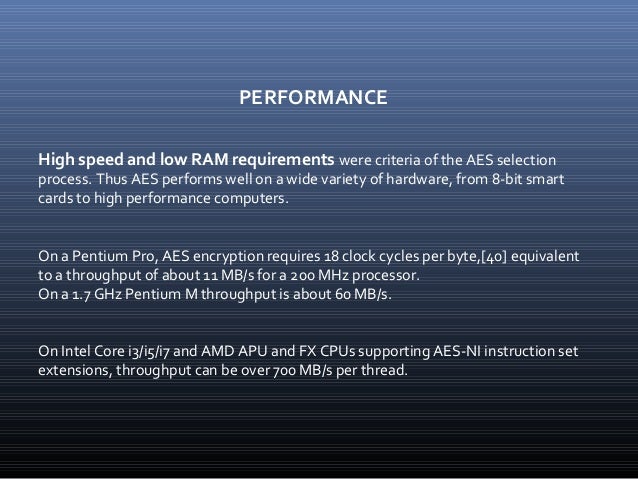 PERFORMANCE

High speed and low RAM requirements were criteria of the AES selection process. Thus AES performs well on a wide variety of hardware, from 8-bit smart cards to high performance computers.

On a Pentium Pro, AES encryption requires 18 clock cycles per byte,[40] equivalent to a throughput of about 11 MB/s for a 200 MHz processor.
On a 1.7 GHz Pentium M throughput is about 60 MB/s.

On Intel Core i3/i5/i7 and AMD APU and FX CPUs supporting AES-NI instruction set extensions, throughput can be over 700 MB/s per thread.